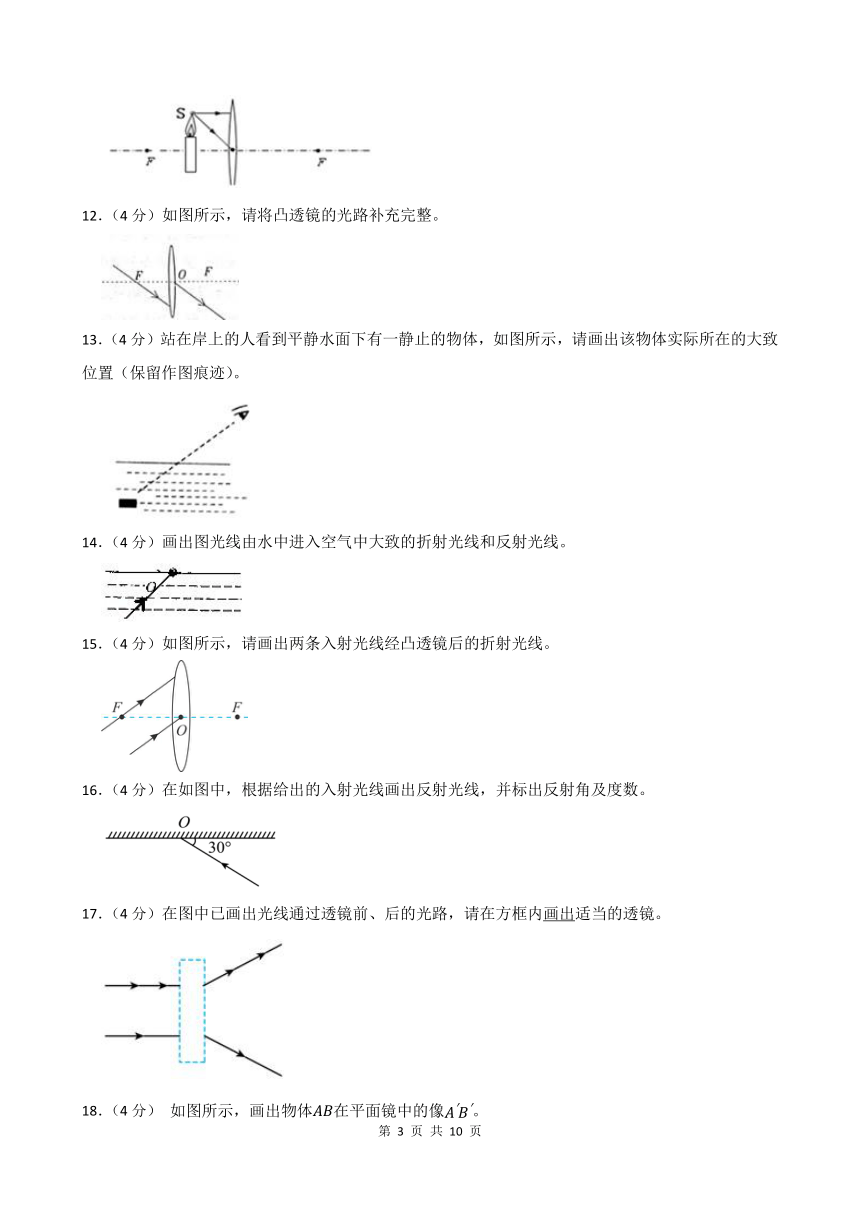 S
F
F

12．（4 分）如图所示，请将凸透镜的光路补充完整。

F
O
F

13．（4 分）站在岸上的人看到平静水面下有一静止的物体，如图所示，请画出该物体实际所在的大致位置（保留作图痕迹）。

14．（4 分）画出图光线由水中进入空气中大致的折射光线和反射光线。

O

15．（4 分）如图所示，请画出两条入射光线经凸透镜后的折射光线。

F
O
F

16．（4 分）在如图中，根据给出的入射光线画出反射光线，并标出反射角及度数。

O
30°

17．（4 分）在图中已画出光线通过透镜前、后的光路，请在方框内画出适当的透镜。

18．（4 分） 如图所示，画出物体$AB$在平面镜中的像$A'B'$。

第 3 页 共 10 页